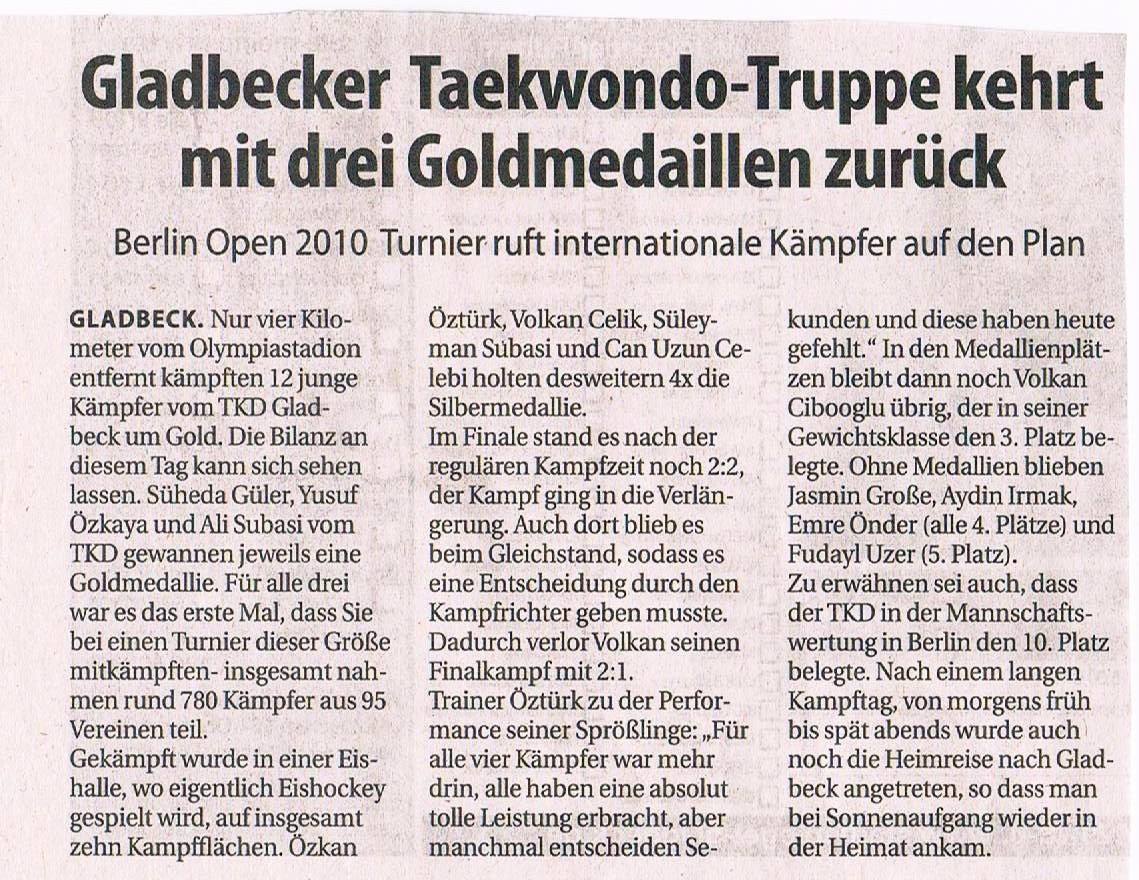 Gladbecker Taekwondo-Truppe kehrt mit drei Goldmedaillen zurück

Berlin Open 2010 Turnier ruft internationale Kämpfer auf den Plan

GLADBECK. Nur vier Kilometer vom Olympiastadion entfernt kämpften 12 junge Kämpfer vom TKD Gladbeck um Gold. Die Bilanz an diesem Tag kann sich sehen lassen. Süheda Güler, Yusuf Özkaya und Ali Subasi vom TKD gewannen jeweils eine Goldmedallie. Für alle drei war es das erste Mal, dass Sie bei einen Turnier dieser Größe mitkämpften- insgesamt nahmen rund 780 Kämpfer aus 95 Vereinen teil.
Gekämpft wurde in einer Eishalle, wo eigentlich Eishockey gespielt wird, auf insgesamt zehn Kampfflächen. Özkan Öztürk, Volkan Celik, Süleyman Subasi und Can Uzun Celebi holten desweitern 4x die Silbermedallie.
Im Finale stand es nach der regulären Kampfzeit noch 2:2, der Kampf ging in die Verlängerung. Auch dort blieb es beim Gleichstand, sodass es eine Entscheidung durch den Kampfrichter geben musste. Dadurch verlor Volkan seinen Finalkampf mit 2:1.
Trainer Öztürk zu der Performance seiner Sprößlinge: „Für alle vier Kämpfer war mehr drin, alle haben eine absolut tolle Leistung erbracht, aber manchmal entscheiden Sekunden und diese haben heute gefehlt." In den Medallienplätzen bleibt dann noch Volkan Cibooglu übrig, der in seiner Gewichtsklasse den 3. Platz belegte. Ohne Medallien blieben Jasmin Große, Aydin Irmak, Emre Önder (alle 4. Plätze) und Fudayl Uzer (5. Platz).
Zu erwähnen sei auch, dass der TKD in der Mannschaftswertung in Berlin den 10. Platz belegte. Nach einem langen Kampftag, von morgens früh bis spät abends wurde auch noch die Heimreise nach Gladbeck angetreten, so dass man bei Sonnenaufgang wieder in der Heimat ankam.